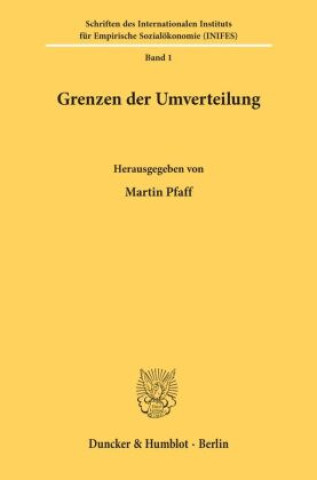 Schriften des Internationalen Instituts für Empirische Sozialökonomie (INIFES)

Band 1

Grenzen der Umverteilung

Herausgegeben von

Martin Pfaff

Duncker & Humblot · Berlin